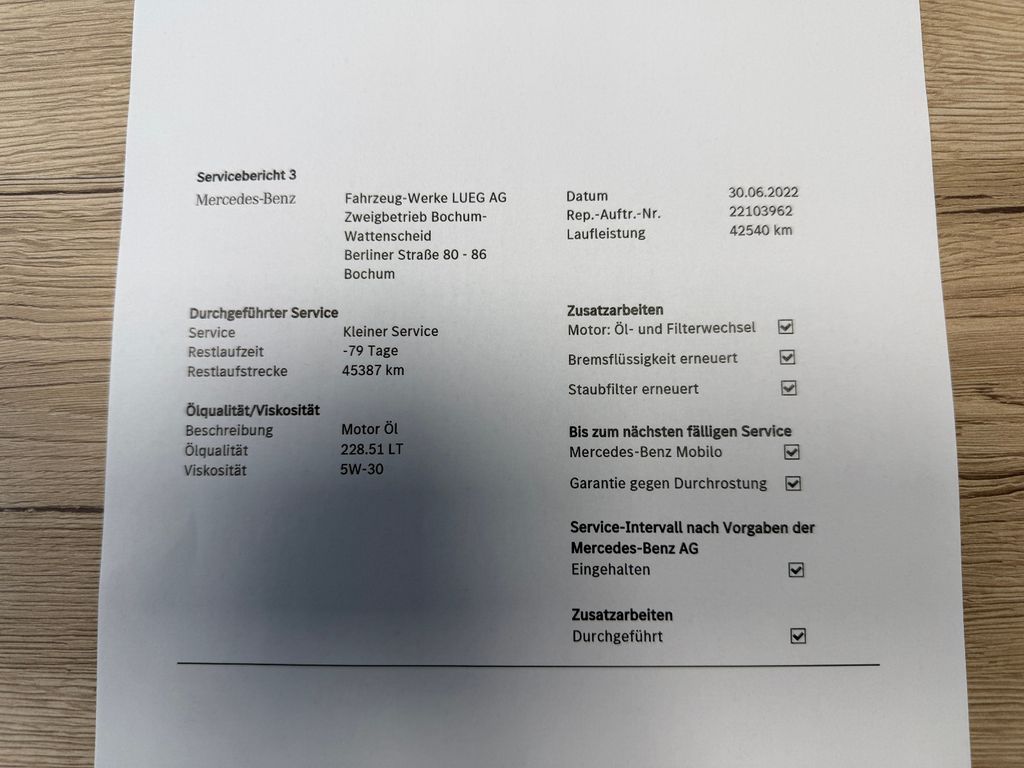 Servicebericht 3

Mercedes-Benz

Fahrzeug-Werke LUEG AG
Zweigbetrieb Bochum-Wattenscheid
Berliner Straße 80 - 86
Bochum

Datum 30.06.2022
Rep.-Auftr.-Nr. 22103962
Laufleistung 42540 km

Durchgeführter Service
Service Kleiner Service
Restlaufzeit -79 Tage
Restlaufstrecke 45387 km

Ölqualität/Viskosität
Beschreibung Motor Öl
Ölqualität 228.51 LT
Viskosität 5W-30

Zusatzarbeiten
Motor: Öl- und Filterwechsel ☑
Bremsflüssigkeit erneuert ☑
Staubfilter erneuert ☑

Bis zum nächsten fälligen Service
Mercedes-Benz Mobilo ☑
Garantie gegen Durchrostung ☑

Service-Intervall nach Vorgaben der Mercedes-Benz AG
Eingehalten ☑

Zusatzarbeiten
Durchgeführt ☑